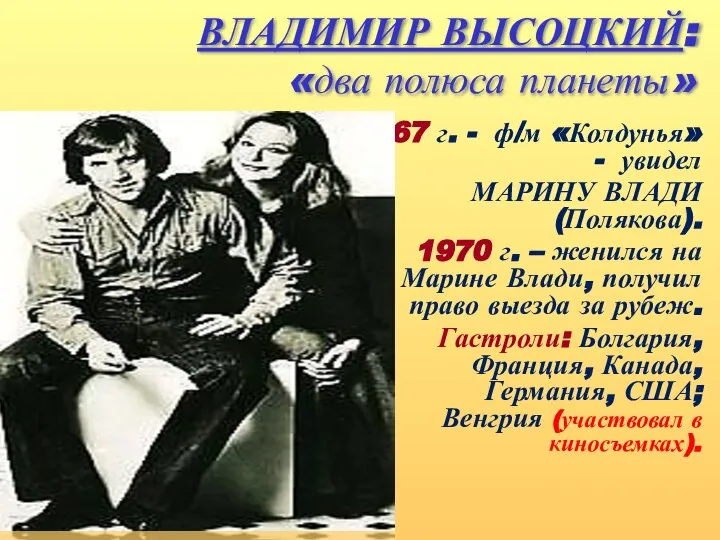 ВЛАДИМИР ВЫСОЦКИЙ:
«два полюса планеты»

67 г. - ф/м «Колдунья» - увидел МАРИНУ ВЛАДИ (Полякова).

1970 г. – женился на Марине Влади, получил право выезда за рубеж.

Гастроли: Болгария, Франция, Канада, Германия, США; Венгрия (участвовал в киносъемках).